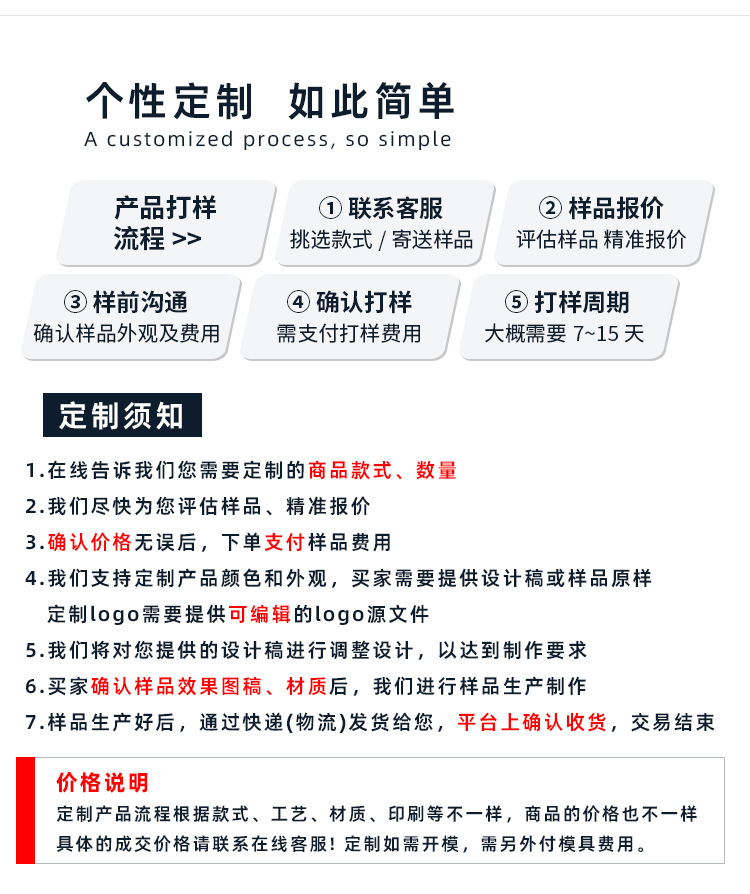 个性定制 如此简单
A customized process, so simple

产品打样流程 >>

① 联系客服
挑选款式 / 寄送样品

② 样品报价
评估样品 精准报价

③ 样前沟通
确认样品外观及费用

④ 确认打样
需支付打样费用

⑤ 打样周期
大概需要 7~15 天

定制须知

1.在线告诉我们您需要定制的商品款式、数量
2.我们尽快为您评估样品、精准报价
3.确认价格无误后，下单支付样品费用
4.我们支持定制产品颜色和外观，买家需要提供设计稿或样品原样
定制logo需要提供可编辑的logo源文件
5.我们将对您提供的设计稿进行调整设计，以达到制作要求
6.买家确认样品效果图稿、材质后，我们进行样品生产制作
7.样品生产好后，通过快递(物流)发货给您，平台上确认收货，交易结束

价格说明
定制产品流程根据款式、工艺、材质、印刷等不一样，商品的价格也不一样
具体的成交价格请联系在线客服！定制如需开模，需另外付模具费用。